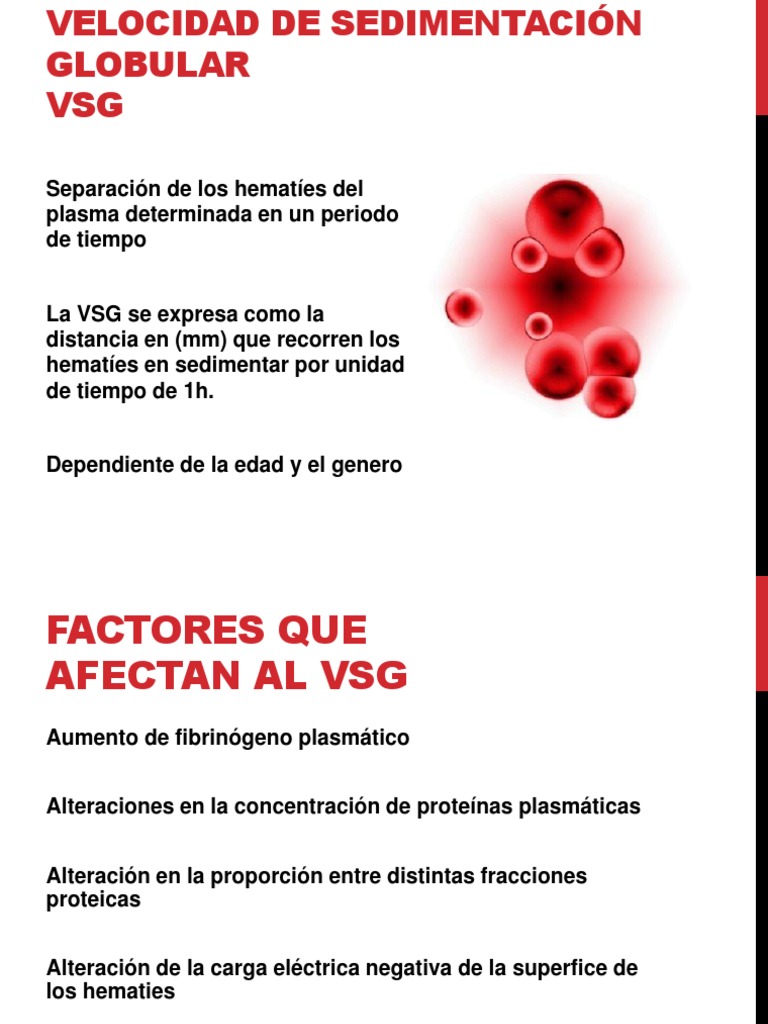 VELOCIDAD DE SEDIMENTACIÓN GLOBULAR
VSG

Separación de los hematíes del plasma determinada en un periodo de tiempo

La VSG se expresa como la distancia en (mm) que recorren los hematíes en sedimentar por unidad de tiempo de 1h.

Dependiente de la edad y el genero

FACTORES QUE AFECTAN AL VSG

Aumento de fibrinógeno plasmático

Alteraciones en la concentración de proteínas plasmáticas

Alteración en la proporción entre distintas fracciones proteicas

Alteración de la carga eléctrica negativa de la superfice de los hematies